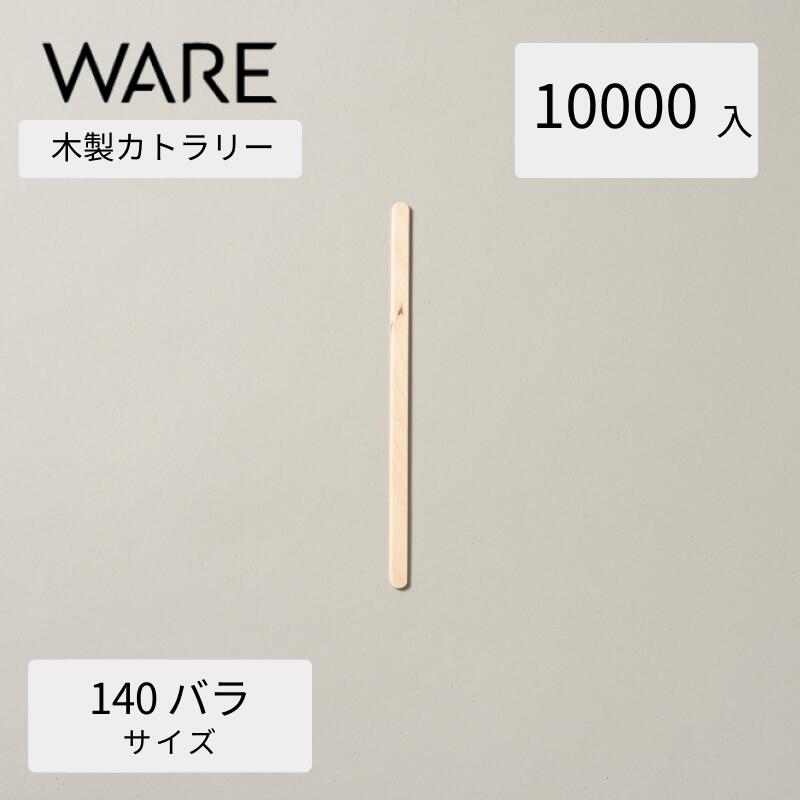 WARE

木製カトラリー

10000 入

140 バラ
サイズ